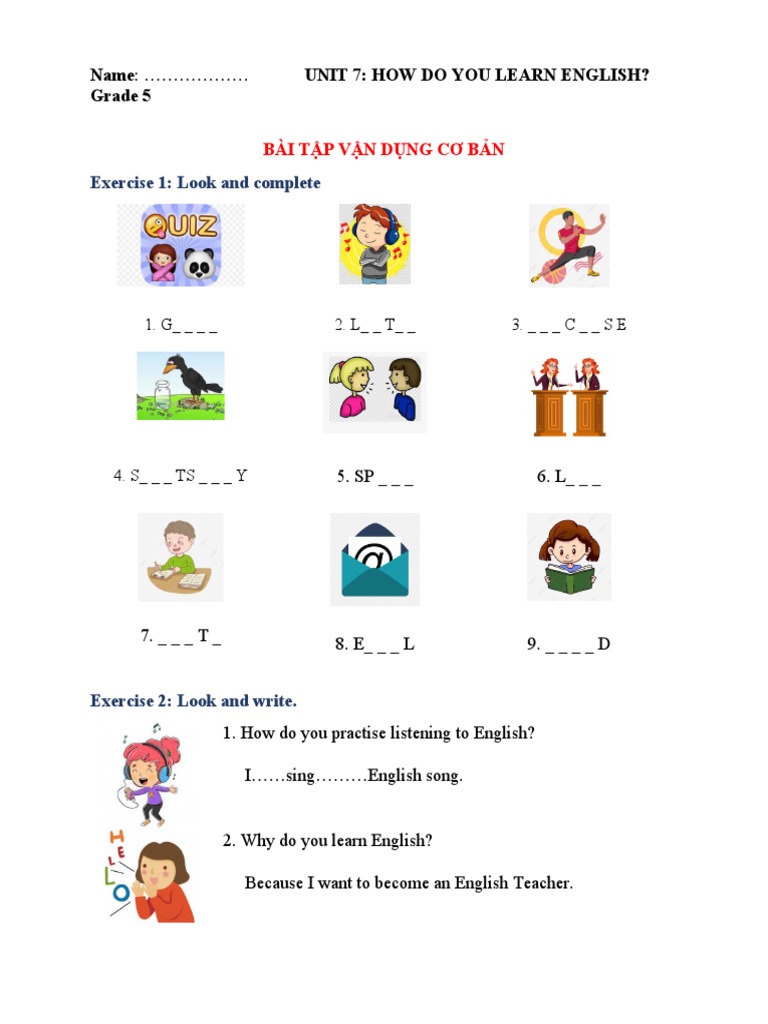 Name: ……………… UNIT 7: HOW DO YOU LEARN ENGLISH?
Grade 5

BÀI TẬP VẬN DỤNG CƠ BẢN

Exercise 1: Look and complete

QUIZ

1. G_ _ _ _
2. L_ _ T_ _
3. _ _ _ C _ _ S E
4. S_ _ _ TS _ _ _ Y
5. SP _ _ _
6. L_ _ _
7. _ _ _ T _
8. E_ _ _ L
9. _ _ _ _ D

Exercise 2: Look and write.

1. How do you practise listening to English?

I……sing………English song.

HELLO

2. Why do you learn English?

Because I want to become an English Teacher.